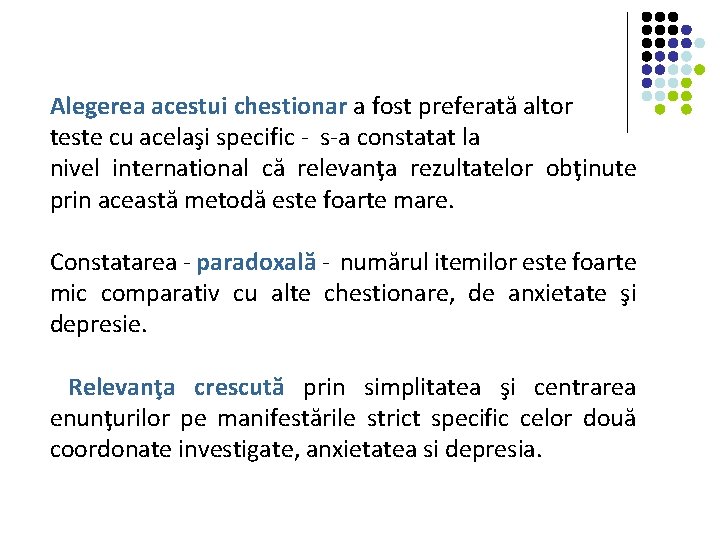 Alegerea acestui chestionar a fost preferată altor teste cu acelaşi specific - s-a constatat la nivel international că relevanţa rezultatelor obţinute prin această metodă este foarte mare.

Constatarea - paradoxală - numărul itemilor este foarte mic comparativ cu alte chestionare, de anxietate şi depresie.

Relevanţa crescută prin simplitatea şi centrarea enunţurilor pe manifestările strict specific celor două coordonate investigate, anxietatea si depresia.